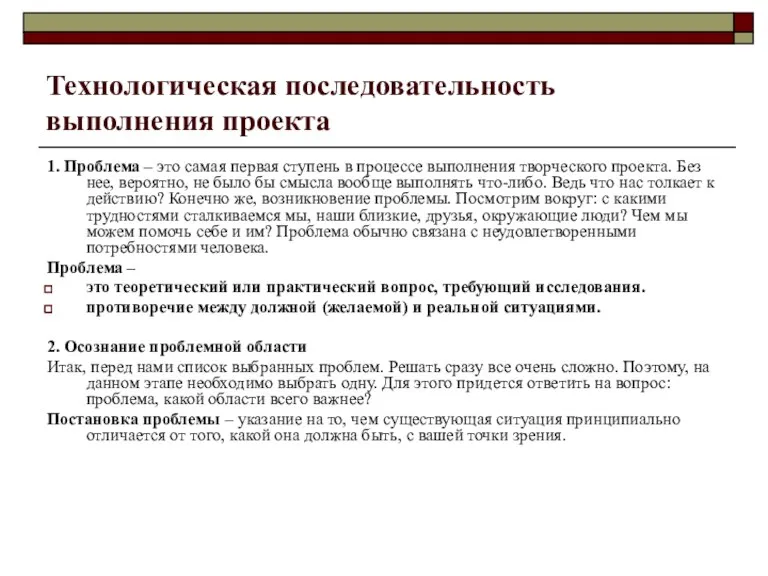 Технологическая последовательность выполнения проекта

1. Проблема – это самая первая ступень в процессе выполнения творческого проекта. Без нее, вероятно, не было бы смысла вообще выполнять что-либо. Ведь что нас толкает к действию? Конечно же, возникновение проблемы. Посмотрим вокруг: с какими трудностями сталкиваемся мы, наши близкие, друзья, окружающие люди? Чем мы можем помочь себе и им? Проблема обычно связана с неудовлетворенными потребностями человека.

Проблема –

это теоретический или практический вопрос, требующий исследования.

противоречие между должной (желаемой) и реальной ситуациями.

2. Осознание проблемной области

Итак, перед нами список выбранных проблем. Решать сразу все очень сложно. Поэтому, на данном этапе необходимо выбрать одну. Для этого придется ответить на вопрос: проблема, какой области всего важнее?

Постановка проблемы – указание на то, чем существующая ситуация принципиально отличается от того, какой она должна быть, с вашей точки зрения.